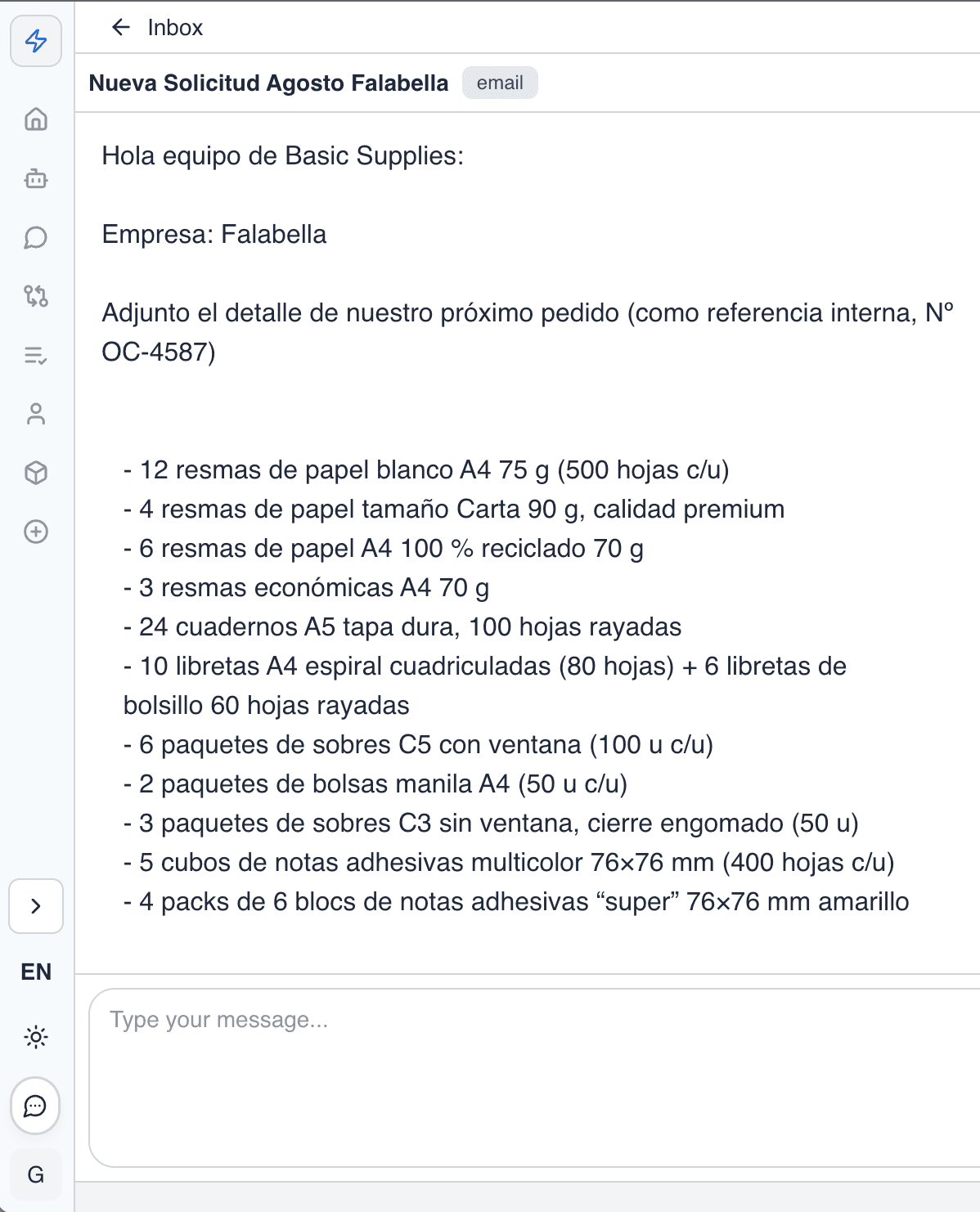 Inbox

Nueva Solicitud Agosto Falabella email

Hola equipo de Basic Supplies:

Empresa: Falabella

Adjunto el detalle de nuestro próximo pedido (como referencia interna, Nº OC-4587)

- 12 resmas de papel blanco A4 75 g (500 hojas c/u)
- 4 resmas de papel tamaño Carta 90 g, calidad premium
- 6 resmas de papel A4 100 % reciclado 70 g
- 3 resmas económicas A4 70 g
- 24 cuadernos A5 tapa dura, 100 hojas rayadas
- 10 libretas A4 espiral cuadriculadas (80 hojas) + 6 libretas de bolsillo 60 hojas rayadas
- 6 paquetes de sobres C5 con ventana (100 u c/u)
- 2 paquetes de bolsas manila A4 (50 u c/u)
- 3 paquetes de sobres C3 sin ventana, cierre engomado (50 u)
- 5 cubos de notas adhesivas multicolor 76×76 mm (400 hojas c/u)
- 4 packs de 6 blocs de notas adhesivas “super” 76×76 mm amarillo

EN

Type your message...

G